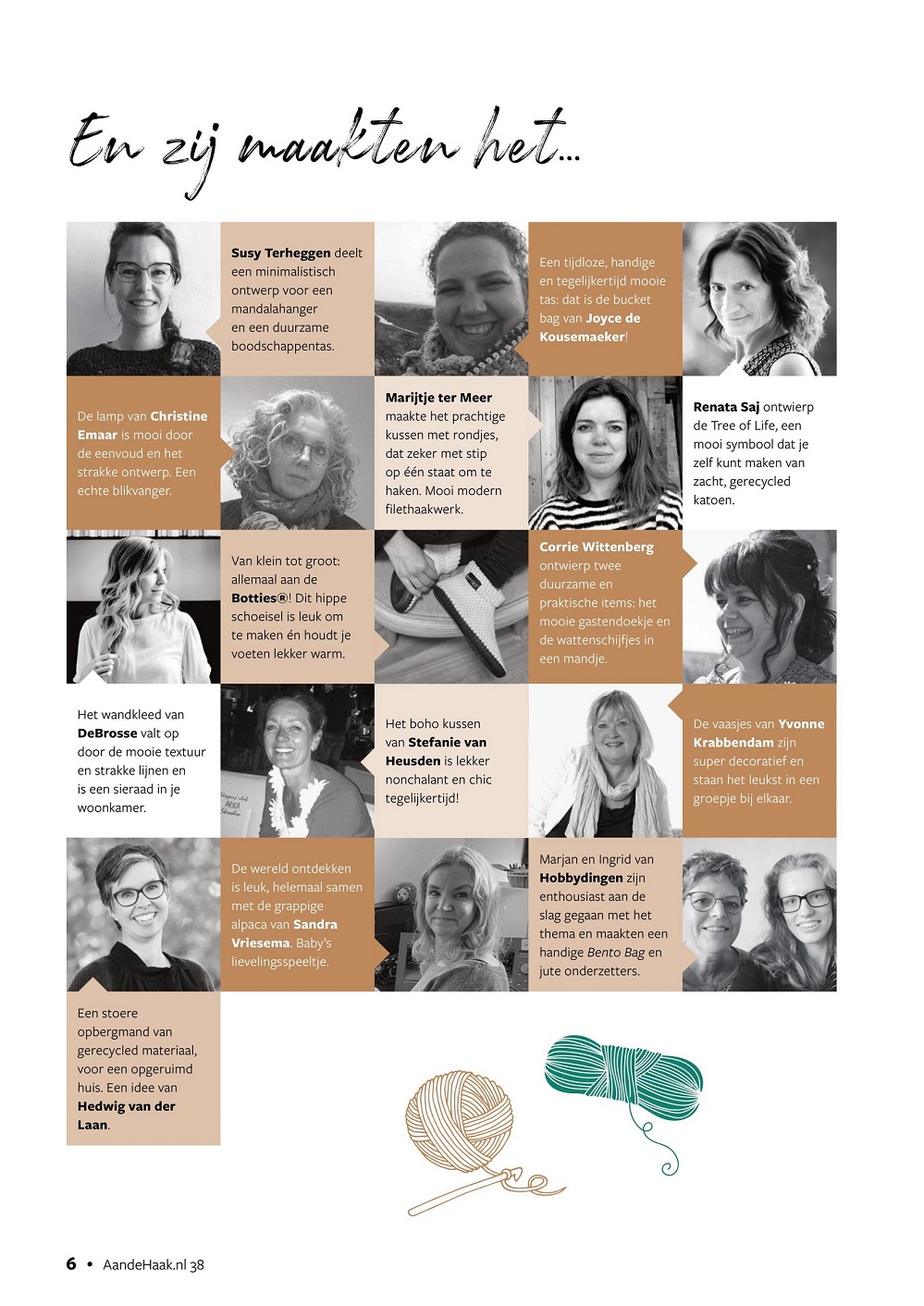 En zij maakten het...

Susy Terheggen deelt een minimalistisch ontwerp voor een mandalahanger en een duurzame boodschappentas.

Een tijdloze, handige en tegelijkertijd mooie tas: dat is de bucket bag van Joyce de Kousemaeker!

De lamp van Christine Emaar is mooi door de eenvoud en het strakke ontwerp. Een echte blikvanger.

Marijtje ter Meer maakte het prachtige kussen met rondjes, dat zeker met stip op één staat om te haken. Mooi modern filethaakwerk.

Renata Saj ontwierp de Tree of Life, een mooi symbool dat je zelf kunt maken van zacht, gerecycled katoen.

Van klein tot groot: allemaal aan de Botties®! Dit hippe schoeisel is leuk om te maken én houdt je voeten lekker warm.

Corrie Wittenberg ontwierp twee duurzame en praktische items: het mooie gastendoekje en de wattenschijfjes in een mandje.

Het wandkleed van DeBrosse valt op door de mooie textuur en strakke lijnen en is een sieraad in je woonkamer.

Het boho kussen van Stefanie van Heusden is lekker nonchalant en chic tegelijkertijd!

De vaasjes van Yvonne Krabbendam zijn super decoratief en staan het leukst in een groepje bij elkaar.

De wereld ontdekken is leuk, helemaal samen met de grappige alpaca van Sandra Vriesema. Baby's lievelingsspeeltje.

Marjan en Ingrid van Hobbydingen zijn enthousiast aan de slag gegaan met het thema en maakten een handige Bento Bag en jute onderzetters.

Een stoere opbergmand van gerecycled materiaal, voor een opgeruimd huis. Een idee van Hedwig van der Laan.

6 • AandeHaak.nl 38